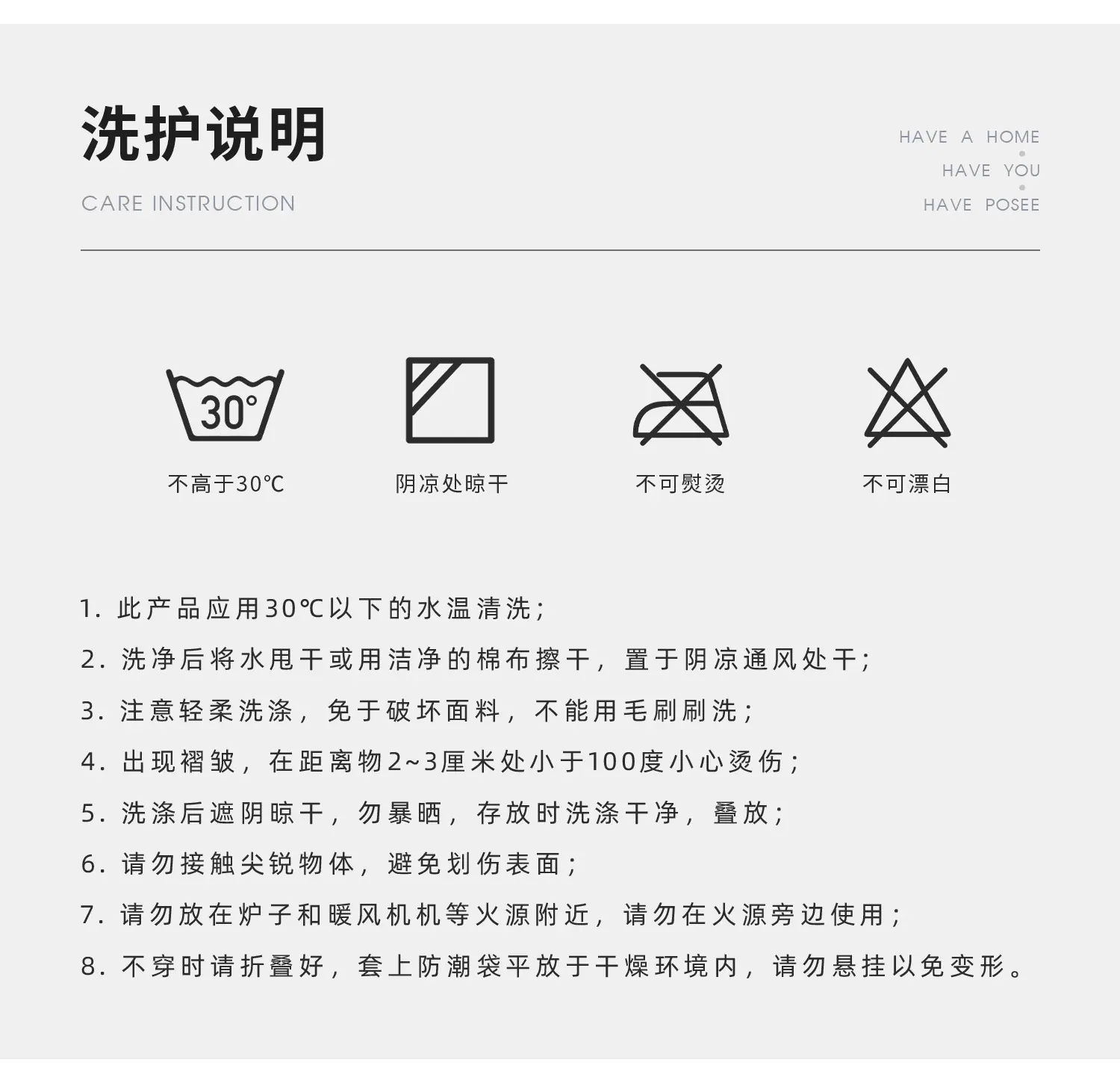 洗护说明

CARE INSTRUCTION

HAVE A HOME
HAVE YOU
HAVE POSEE

30°

不高于30℃

阴凉处晾干

不可熨烫

不可漂白

1.此产品应用30℃以下的水温清洗;

2.洗净后将水甩干或用洁净的棉布擦干，置于阴凉通风处干;

3.注意轻柔洗涤，免于破坏面料，不能用毛刷刷洗;

4.出现褶皱，在距离物2~3厘米处小于100度小心烫伤;

5.洗涤后遮阴晾干，勿暴晒，存放时洗涤干净，叠放;

6.请勿接触尖锐物体，避免划伤表面;

7.请勿放在炉子和暖风机机等火源附近，请勿在火源旁边使用;

8.不穿时请折叠好，套上防潮袋平放于干燥环境内，请勿悬挂以免变形。